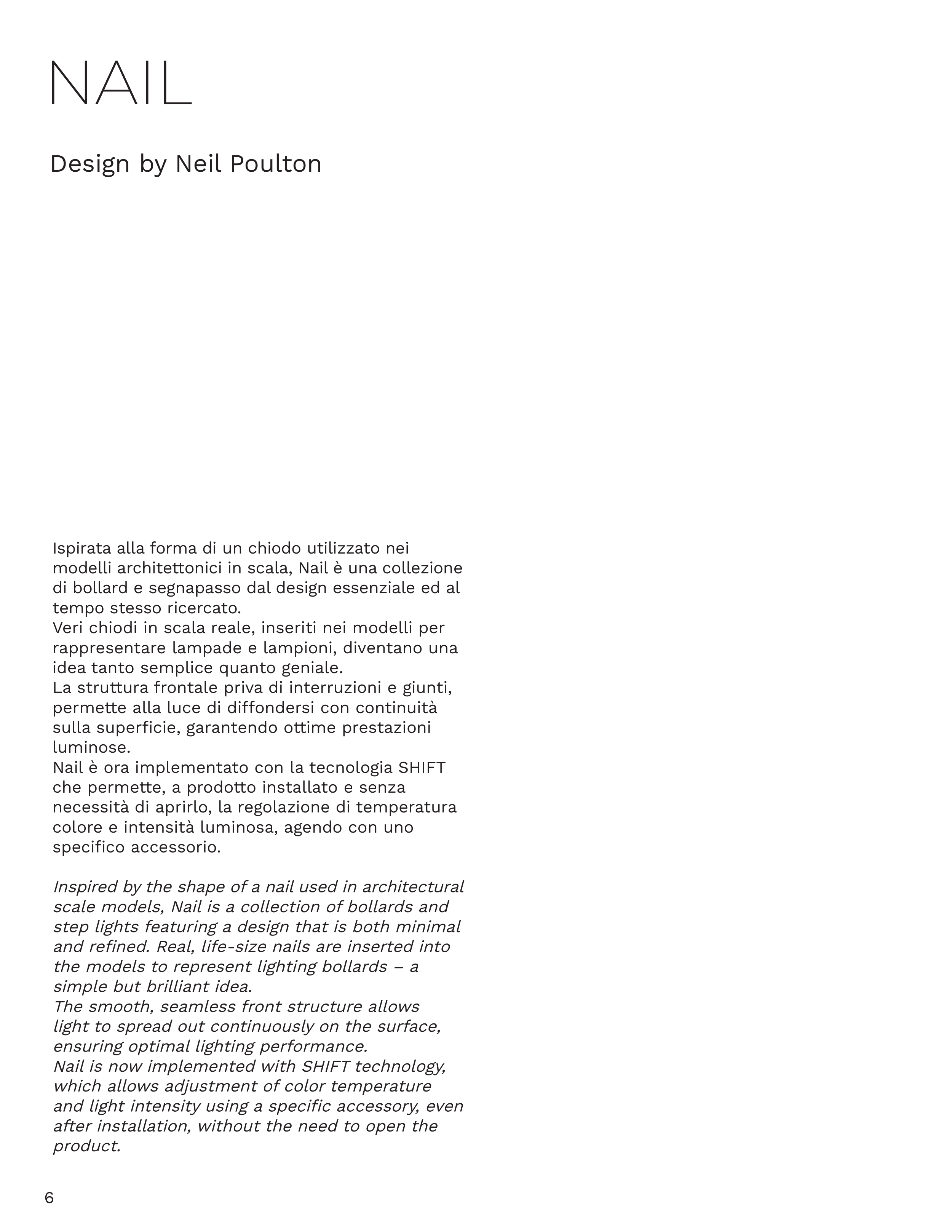 NAIL

Design by Neil Poulton

Ispirata alla forma di un chiodo utilizzato nei modelli architettonici in scala, Nail è una collezione di bollard e segnapasso dal design essenziale ed al tempo stesso ricercato.
Veri chiodi in scala reale, inseriti nei modelli per rappresentare lampade e lampioni, diventano una idea tanto semplice quanto geniale.
La struttura frontale priva di interruzioni e giunti, permette alla luce di diffondersi con continuità sulla superficie, garantendo ottime prestazioni luminose.
Nail è ora implementato con la tecnologia SHIFT che permette, a prodotto installato e senza necessità di aprirlo, la regolazione di temperatura colore e intensità luminosa, agendo con uno specifico accessorio.

Inspired by the shape of a nail used in architectural scale models, Nail is a collection of bollards and step lights featuring a design that is both minimal and refined. Real, life-size nails are inserted into the models to represent lighting bollards – a simple but brilliant idea.
The smooth, seamless front structure allows light to spread out continuously on the surface, ensuring optimal lighting performance.
Nail is now implemented with SHIFT technology, which allows adjustment of color temperature and light intensity using a specific accessory, even after installation, without the need to open the product.

6